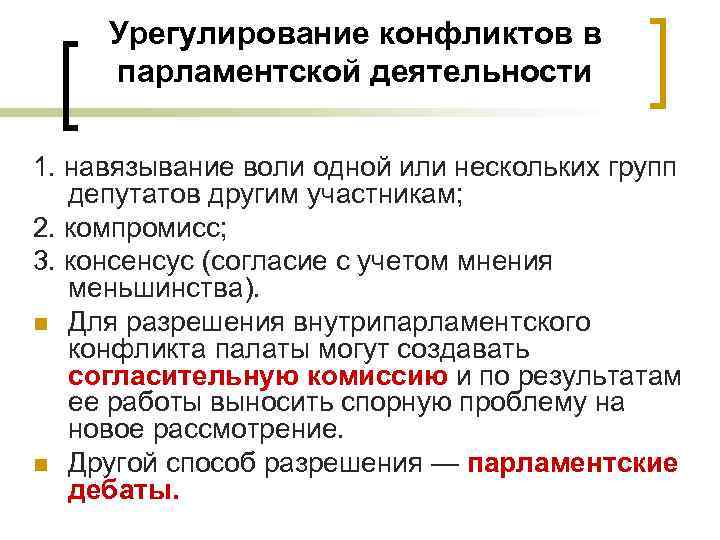 Урегулирование конфликтов в парламентской деятельности

1. навязывание воли одной или нескольких групп депутатов другим участникам;

2. компромисс;

3. консенсус (согласие с учетом мнения меньшинства).

Для разрешения внутрипарламентского конфликта палаты могут создавать согласительную комиссию и по результатам ее работы выносить спорную проблему на новое рассмотрение.

Другой способ разрешения — парламентские дебаты.